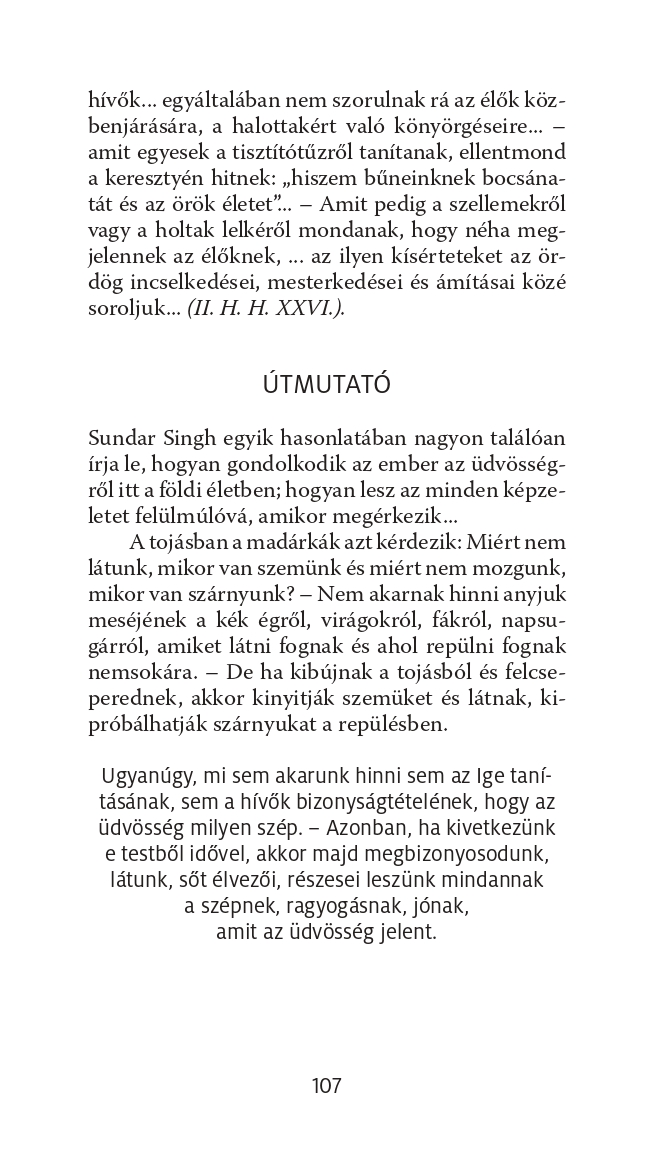 hívők… egyáltalában nem szorulnak rá az élők közbenjárására, a halottakért való könyörgéseire… – amit egyesek a tisztítótűzről tanítanak, ellentmond a keresztyén hitnek: „hiszem bűneinknek bocsánatát és az örök életet”… – Amit pedig a szellemekről vagy a holtak lelkéről mondanak, hogy néha megjelennek az élőknek, … az ilyen kísérteteket az ördög incselkedései, mesterkedései és ámításai közé soroljuk… (II. H. H. XXVI.).

ÚTMUTATÓ

Sundar Singh egyik hasonlatában nagyon találóan írja le, hogyan gondolkodik az ember az üdvösségről itt a földi életben; hogyan lesz az minden képzeletet felülmúlóvá, amikor megérkezik…

A tojásban a madárkák azt kérdezik: Miért nem látunk, mikor van szemünk és miért nem mozgunk, mikor van szárnyunk? – Nem akarnak hinni anyjuk meséjének a kék égről, virágokról, fákról, napsugárról, amiket látni fognak és ahol repülni fognak nemsokára. – De ha kibújnak a tojásból és felcseperednek, akkor kinyitják szemüket és látnak, kipróbálhatják szárnyukat a repülésben.

Ugyanúgy, mi sem akarunk hinni sem az Ige tanításának, sem a hívők bizonyságtételének, hogy az üdvösség milyen szép. – Azonban, ha kivetkezünk e testből idővel, akkor majd megbizonyosodunk, látunk, sőt élvezői, részesei leszünk mindannak a szépnek, ragyogásnak, jónak, amit az üdvösség jelent.

107